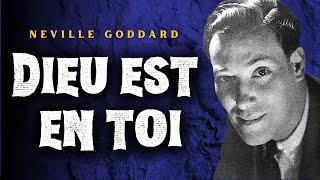 NEVILLE GODDARD

DIEU EST EN TOI